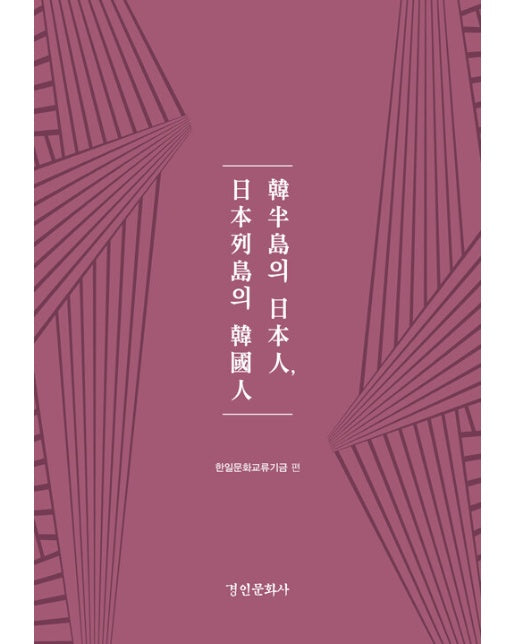 韓半島의 日本人,
日本列島의 韓國人

한일문화교류기금 편

경인문화사